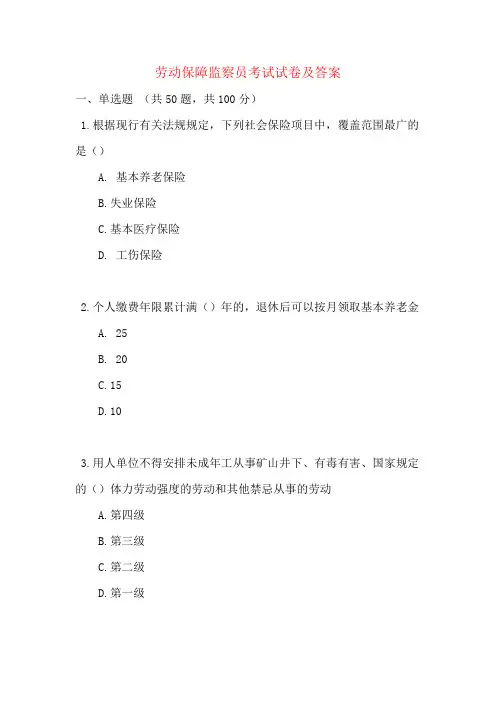 劳动保障监察员考试试卷及答案

一、单选题 （共 50 题，共 100 分）

1. 根据现行有关法规规定，下列社会保险项目中，覆盖范围最广的是（）

A. 基本养老保险

B. 失业保险

C. 基本医疗保险

D. 工伤保险

2. 个人缴费年限累计满（）年的，退休后可以按月领取基本养老金

A. 25

B. 20

C. 15

D. 10

3. 用人单位不得安排未成年工从事矿山井下、有毒有害、国家规定的（）体力劳动强度的劳动和其他禁忌从事的劳动

A. 第四级

B. 第三级

C. 第二级

D. 第一级